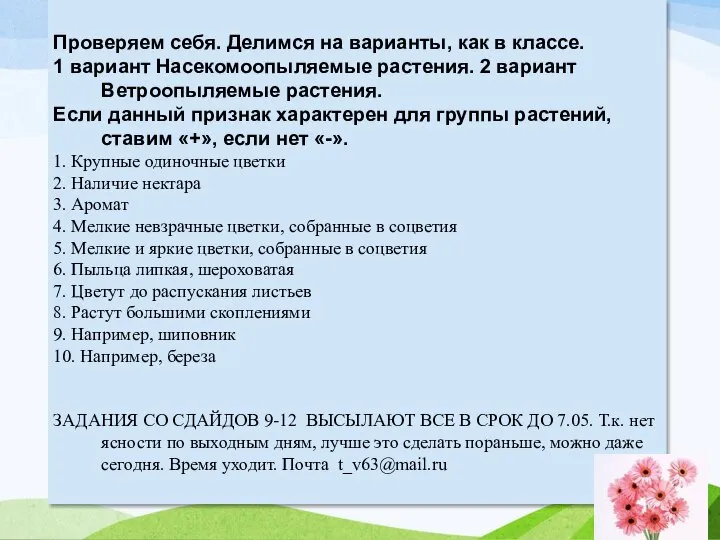 Проверяем себя. Делимся на варианты, как в классе.
1 вариант Насекомоопыляемые растения. 2 вариант Ветроопыляемые растения.
Если данный признак характерен для группы растений, ставим «+», если нет «-».
1. Крупные одиночные цветки
2. Наличие нектара
3. Аромат
4. Мелкие невзрачные цветки, собранные в соцветия
5. Мелкие и яркие цветки, собранные в соцветия
6. Пыльца липкая, шероховатая
7. Цветут до распускания листьев
8. Растут большими скоплениями
9. Например, шиповник
10. Например, береза

ЗАДАНИЯ СО СДАЙДОВ 9-12 ВЫСЫЛАЮТ ВСЕ В СРОК ДО 7.05. Т.к. нет ясности по выходным дням, лучше это сделать пораньше, можно даже сегодня. Время уходит. Почта t_v63@mail.ru